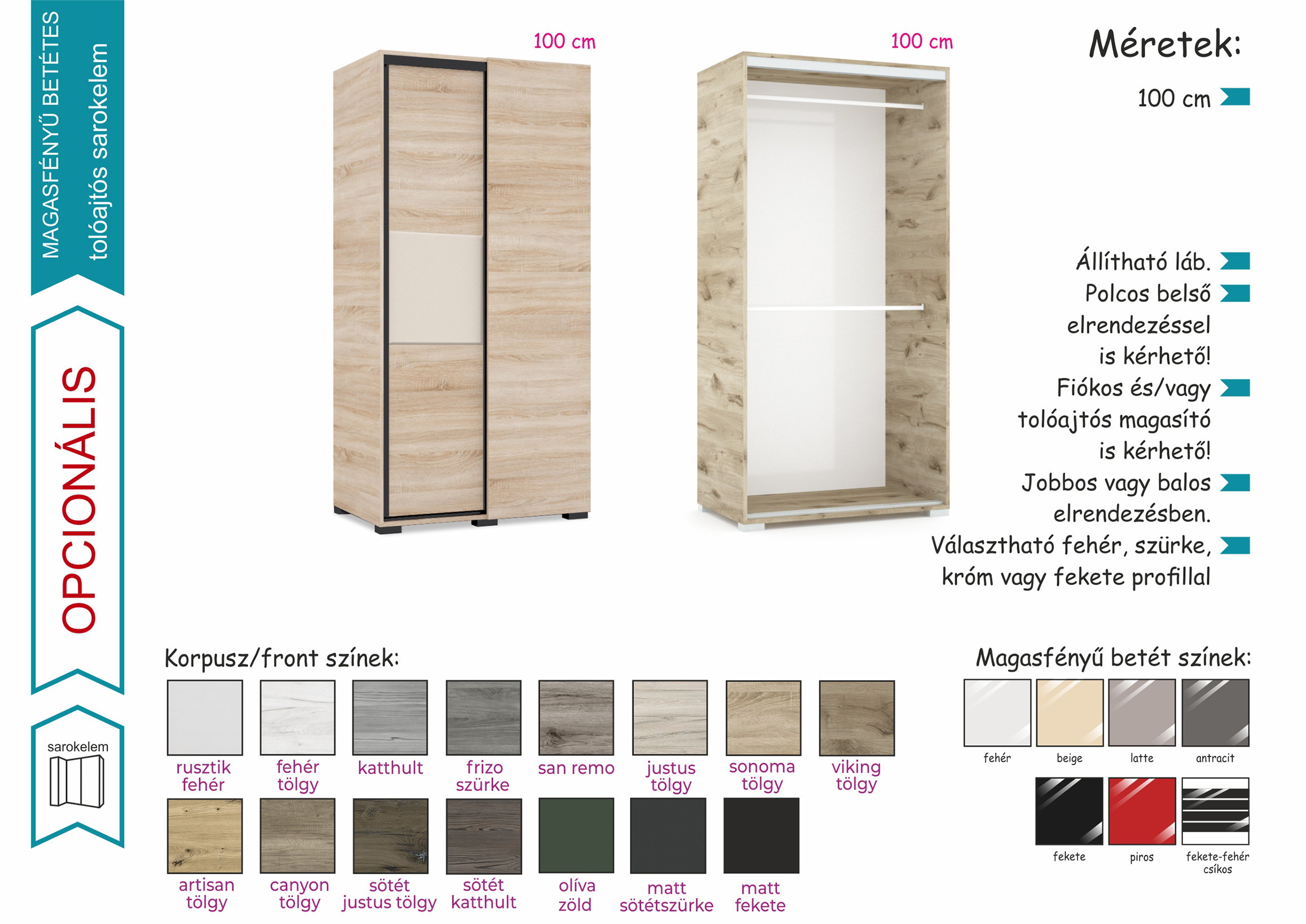 MAGASFÉNYŰ BETÉTES
tolóajtós sarokelem

OPCIONÁLIS

sarokelem

100 cm

100 cm

Méretek:

100 cm

Állítható láb.
Polcos belső elrendezéssel is kérhető!
Fiókos és/vagy tolóajtós magasító is kérhető!
Jobbos vagy balos elrendezésben.
Választható fehér, szürke, króm vagy fekete profillal

Korpusz/front színek:

rusztik fehér
fehér tölgy
katthult
frizo szürke
san remo
justus tölgy
sonoma tölgy
viking tölgy
artisan tölgy
canyon tölgy
sötét justus tölgy
sötét katthult
olíva zöld
matt sötétszürke
matt fekete

Magasfényű betét színek:

fehér
beige
latte
antracit
fekete
piros
fekete-fehér csíkos